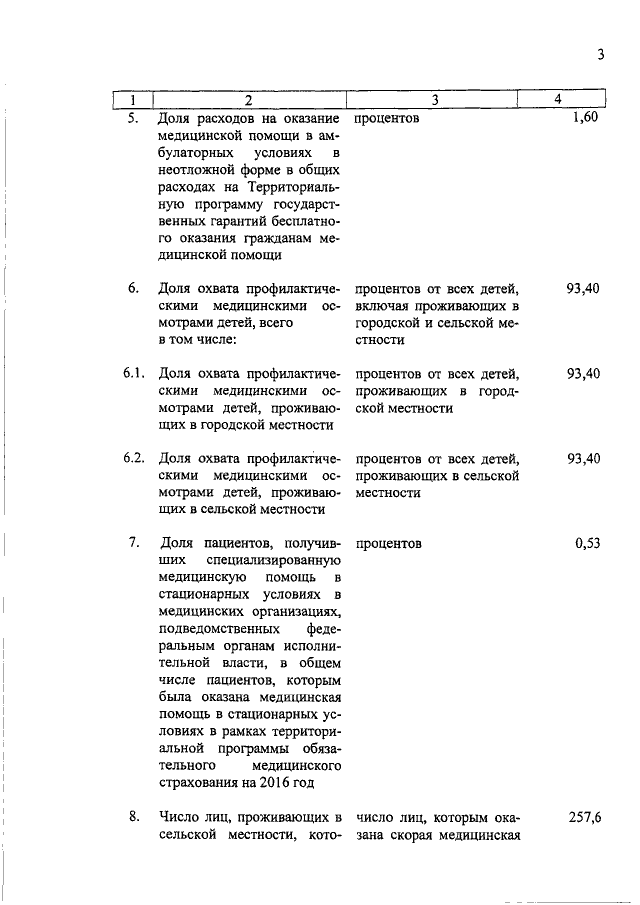 3

| 1 | 2 | 3 | 4 |
|---|---|---|---|
| 5. | Доля расходов на оказание медицинской помощи в амбулаторных условиях в неотложной форме в общих расходах на Территориальную программу государственных гарантий бесплатного оказания гражданам медицинской помощи | процентов | 1,60 |
| 6. | Доля охвата профилактическими медицинскими осмотрами детей, всего в том числе: | процентов от всех детей, включая проживающих в городской и сельской местности | 93,40 |
| 6.1. | Доля охвата профилактическими медицинскими осмотрами детей, проживающих в городской местности | процентов от всех детей, проживающих в городской местности | 93,40 |
| 6.2. | Доля охвата профилактическими медицинскими осмотрами детей, проживающих в сельской местности | процентов от всех детей, проживающих в сельской местности | 93,40 |
| 7. | Доля пациентов, получивших специализированную медицинскую помощь в стационарных условиях в медицинских организациях, подведомственных федеральным органам исполнительной власти, в общем числе пациентов, которым была оказана медицинская помощь в стационарных условиях в рамках территориальной программы обязательного медицинского страхования на 2016 год | процентов | 0,53 |
| 8. | Число лиц, проживающих в сельской местности, кото- | число лиц, которым оказана скорая медицинская | 257,6 |